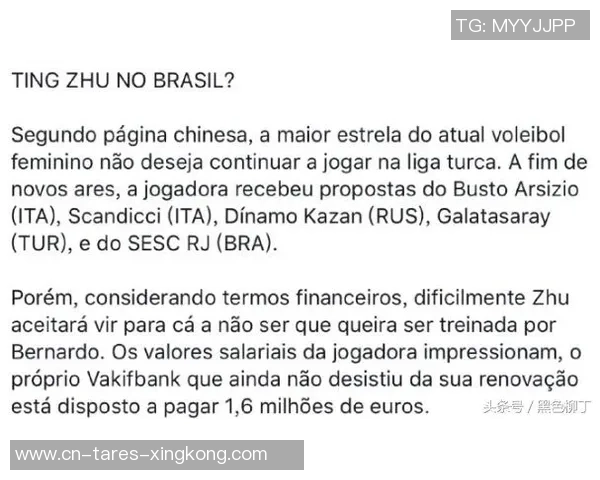 TG: MYYJJPP

TING ZHU NO BRASIL?

Segundo página chinesa, a maior estrela do atual voleibol feminino não deseja continuar a jogar na liga turca. A fim de novos ares, a jogadora recebeu propostas do Busto Arsizio (ITA), Scandicci (ITA), Dínamo Kazan (RUS), Galatasaray (TUR), e do SESC RJ (BRA).

Porém, considerando termos financeiros, dificilmente Zhu aceitará vir para cá a não ser que queira ser treinada por Bernardo. Os valores salariais da jogadora impressionam, o próprio Vakifbank que ainda não desistiu da sua renovação está disposto a pagar 1,6 milhões de euros.

头条号 / 黑色柳丁

www.cn-tares-xingkong.com